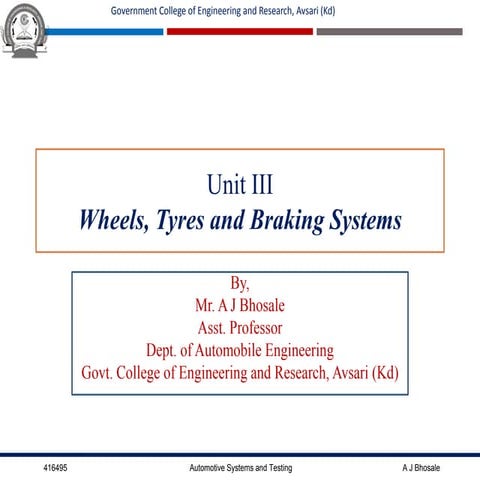 Government College of Engineering and Research, Avsari (Kd)

Unit III
Wheels, Tyres and Braking Systems

By,
Mr. A J Bhosale
Asst. Professor
Dept. of Automobile Engineering
Govt. College of Engineering and Research, Avsari (Kd)

416495 Automotive Systems and Testing A J Bhosale